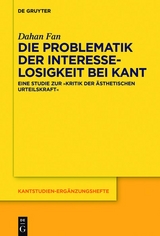 DE GRUYTER

Dahan Fan

DIE PROBLEMATIK DER INTERESSELOSIGKEIT BEI KANT

EINE STUDIE ZUR »KRITIK DER ÄSTHETISCHEN URTEILSKRAFT«

KANTSTUDIEN-ERGÄNZUNGSHEFTE

DE G